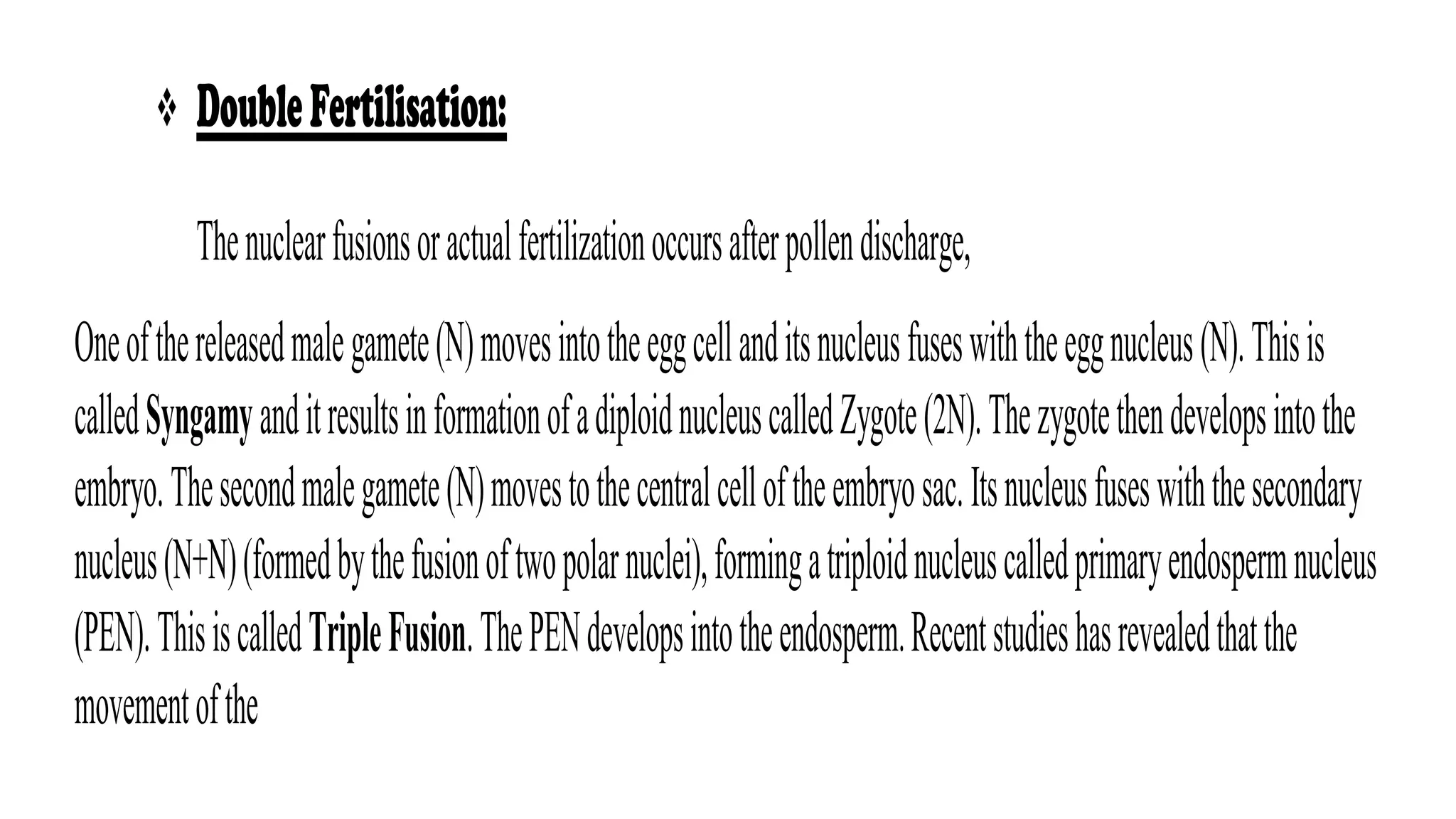 ❖ Double Fertilisation:

The nuclear fusions or actual fertilization occurs after pollen discharge,

One of the released male gamete (N) moves into the egg cell and its nucleus fuses with the egg nucleus (N). This is called Syngamy and it results in formation of a diploid nucleus called Zygote (2N). The zygote then develops into the embryo. The second male gamete (N) moves to the central cell of the embryo sac. Its nucleus fuses with the secondary nucleus (N+N) (formed by the fusion of two polar nuclei), forming a triploid nucleus called primary endosperm nucleus (PEN). This is called Triple Fusion. The PEN develops into the endosperm. Recent studies has revealed that the movement of the